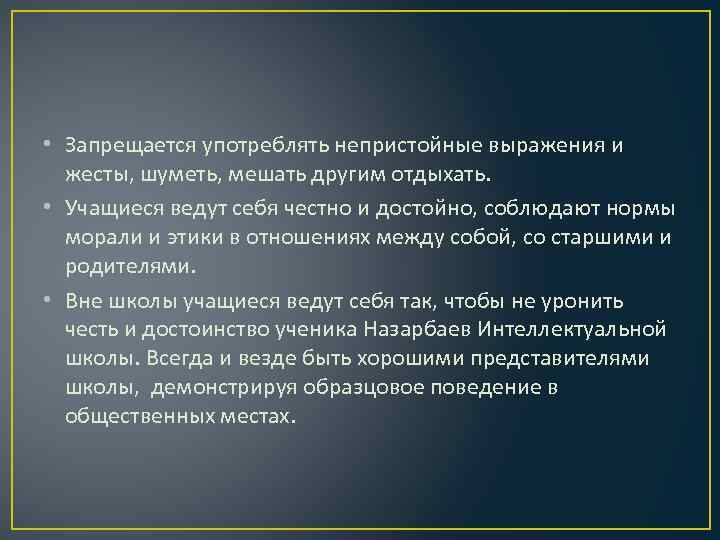 • Запрещается употреблять непристойные выражения и жесты, шуметь, мешать другим отдыхать.

• Учащиеся ведут себя честно и достойно, соблюдают нормы морали и этики в отношениях между собой, со старшими и родителями.

• Вне школы учащиеся ведут себя так, чтобы не уронить честь и достоинство ученика Назарбаев Интеллектуальной школы. Всегда и везде быть хорошими представителями школы, демонстрируя образцовое поведение в общественных местах.